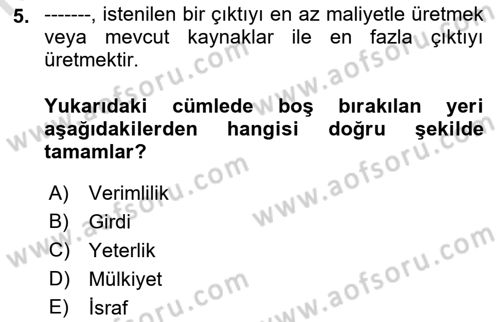 5. -------, istenilen bir çıktıyı en az maliyetle üretmek veya mevcut kaynaklar ile en fazla çıktıyı üretmektir.

Yukarıdaki cümlede boş bırakılan yeri aşağıdakilerden hangisi doğru şekilde tamamlar?

A) Verimlilik
B) Girdi
C) Yeterlik
D) Mülkiyet
E) İsraf

www.aofsoru.com